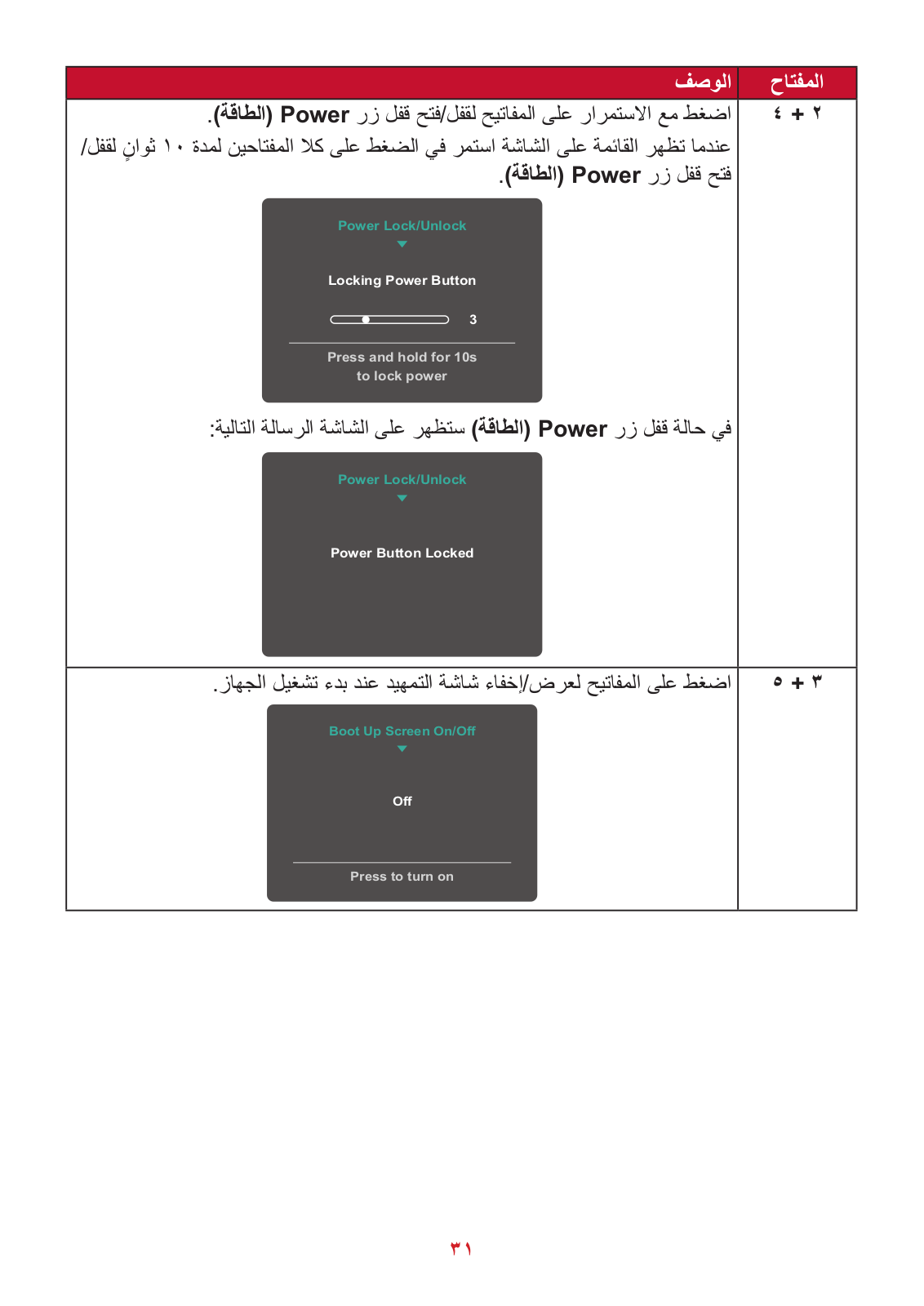 | المفتاح | الوصف |
|---|---|
| ٢ + ٤ | اضغط مع الاستمرار على المفاتيح لقفل/فتح قفل زر Power (الطاقة). عندما تظهر القائمة على الشاشة استمر في الضغط على كلا المفتاحين لمدة ١٠ ثوانٍ لقفل/ فتح قفل زر Power (الطاقة). Power Lock/Unlock Locking Power Button 3 Press and hold for 10s to lock power في حالة قفل زر Power (الطاقة) ستظهر على الشاشة الرسالة التالية: Power Lock/Unlock Power Button Locked |
| ٣ + ٥ | اضغط على المفاتيح لعرض/إخفاء شاشة التمهيد عند بدء تشغيل الجهاز. Boot Up Screen On/Off Off Press to turn on |

٣١